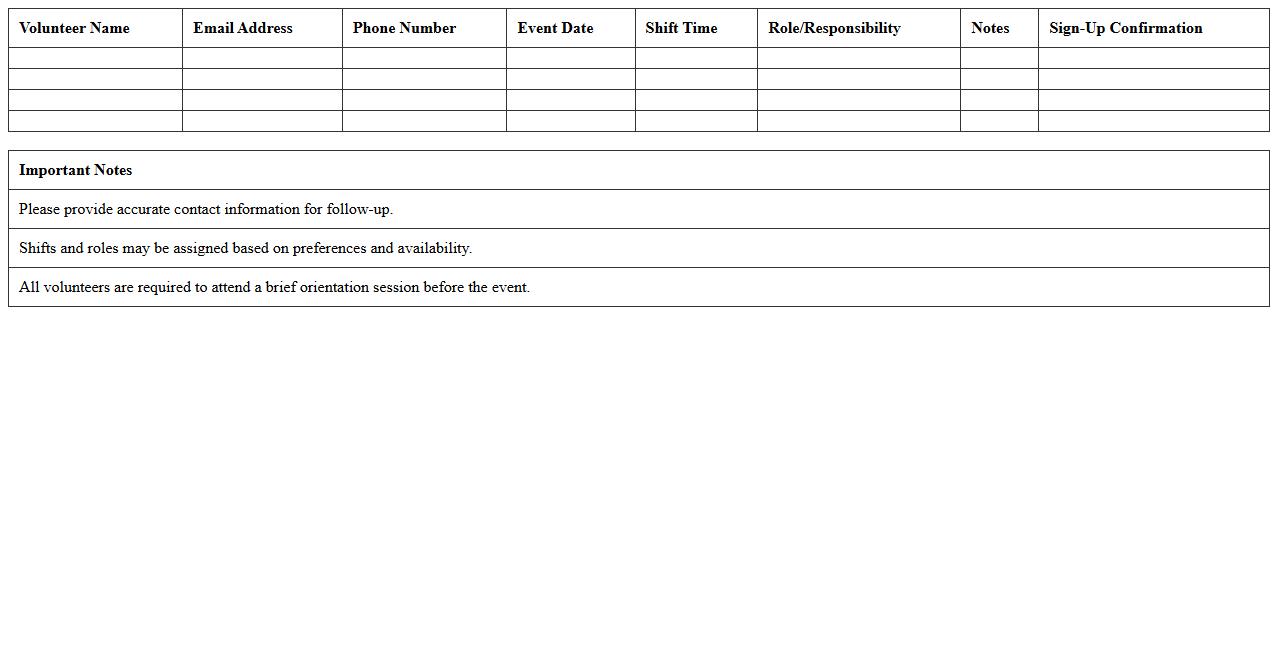 | Volunteer Name | Email Address | Phone Number | Event Date | Shift Time | Role/Responsibility | Notes | Sign-Up Confirmation |
|---|---|---|---|---|---|---|---|
| | | | | | | | |
| | | | | | | | |
| | | | | | | | |
| | | | | | | | |

| Important Notes |
|---|
| Please provide accurate contact information for follow-up. |
| Shifts and roles may be assigned based on preferences and availability. |
| All volunteers are required to attend a brief orientation session before the event. |